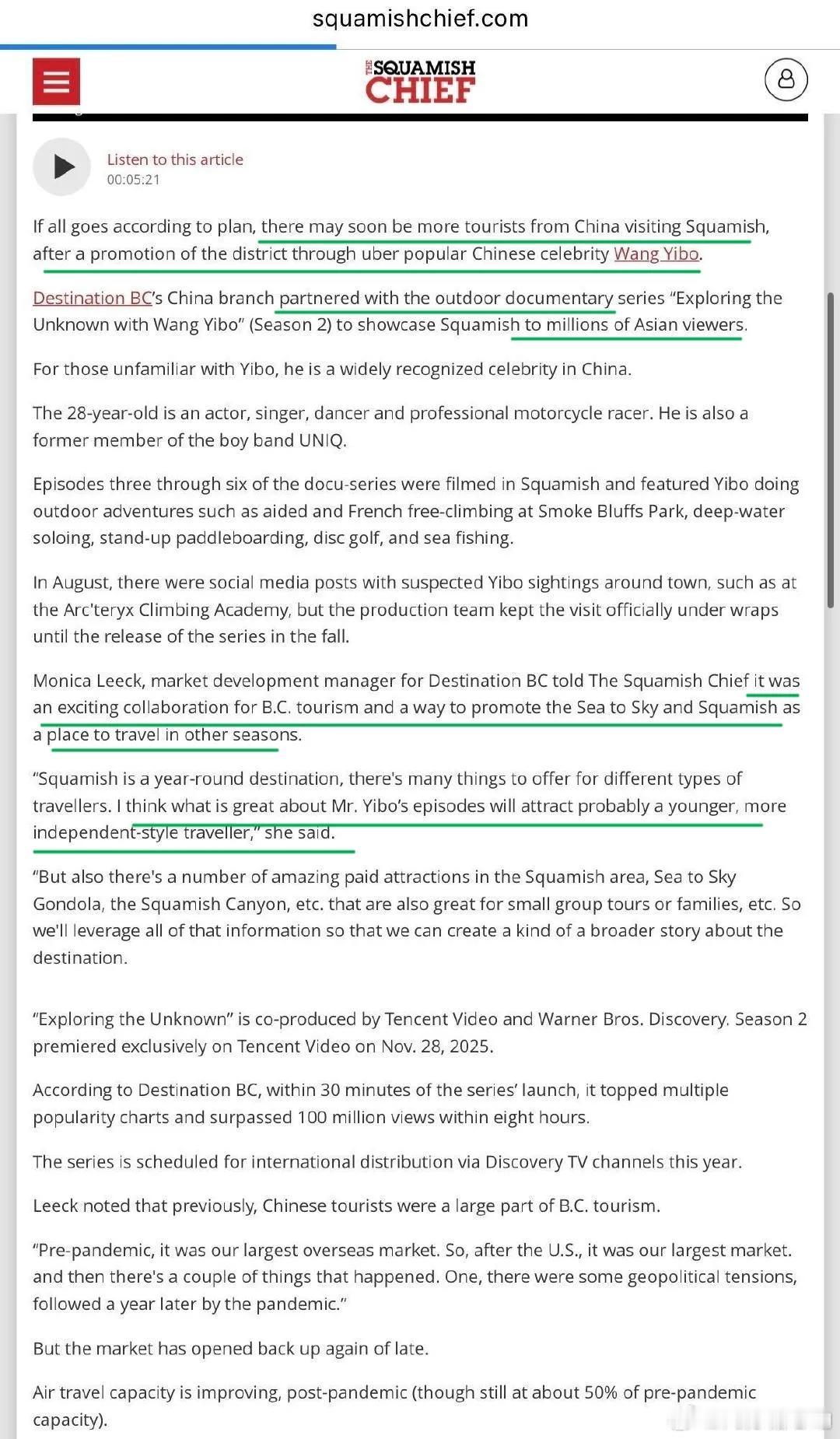 squamishchief.com

THE SQUAMISH CHIEF

Listen to this article
00:05:21

If all goes according to plan, there may soon be more tourists from China visiting Squamish, after a promotion of the district through uber popular Chinese celebrity Wang Yibo.

Destination BC's China branch partnered with the outdoor documentary series "Exploring the Unknown with Wang Yibo" (Season 2) to showcase Squamish to millions of Asian viewers.

For those unfamiliar with Yibo, he is a widely recognized celebrity in China.

The 28-year-old is an actor, singer, dancer and professional motorcycle racer. He is also a former member of the boy band UNIQ.

Episodes three through six of the docu-series were filmed in Squamish and featured Yibo doing outdoor adventures such as aided and French free-climbing at Smoke Bluffs Park, deep-water soloing, stand-up paddleboarding, disc golf, and sea fishing.

In August, there were social media posts with suspected Yibo sightings around town, such as at the Arc'teryx Climbing Academy, but the production team kept the visit officially under wraps until the release of the series in the fall.

Monica Leeck, market development manager for Destination BC told The Squamish Chief it was an exciting collaboration for B.C. tourism and a way to promote the Sea to Sky and Squamish as a place to travel in other seasons.

"Squamish is a year-round destination, there's many things to offer for different types of travellers. I think what is great about Mr. Yibo's episodes will attract probably a younger, more independent-style traveller," she said.

"But also there's a number of amazing paid attractions in the Squamish area, Sea to Sky Gondola, the Squamish Canyon, etc. that are also great for small group tours or families, etc. So we'll leverage all of that information so that we can create a kind of a broader story about the destination.

"Exploring the Unknown" is co-produced by Tencent Video and Warner Bros. Discovery. Season 2 premiered exclusively on Tencent Video on Nov. 28, 2025.

According to Destination BC, within 30 minutes of the series' launch, it topped multiple popularity charts and surpassed 100 million views within eight hours.

The series is scheduled for international distribution via Discovery TV channels this year.

Leeck noted that previously, Chinese tourists were a large part of B.C. tourism.

"Pre-pandemic, it was our largest overseas market. So, after the U.S., it was our largest market. and then there's a couple of things that happened. One, there were some geopolitical tensions, followed a year later by the pandemic."

But the market has opened back up again of late.

Air travel capacity is improving, post-pandemic (though still at about 50% of pre-pandemic capacity).